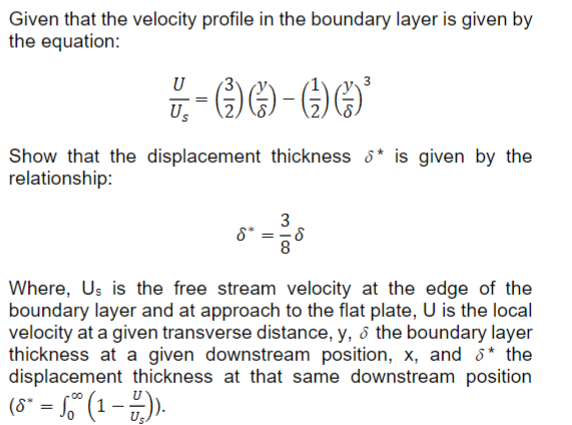 Given that the velocity profile in the boundary layer is given by the equation:

$\frac{U}{U_s} = \left(\frac{3}{2}\right)\left(\frac{y}{\delta}\right) - \left(\frac{1}{2}\right)\left(\frac{y}{\delta}\right)^3$

Show that the displacement thickness $\delta^*$ is given by the relationship:

$\delta^* = \frac{3}{8}\delta$

Where, $U_s$ is the free stream velocity at the edge of the boundary layer and at approach to the flat plate, U is the local velocity at a given transverse distance, y, $\delta$ the boundary layer thickness at a given downstream position, x, and $\delta^*$ the displacement thickness at that same downstream position ($\delta^* = \int_0^\infty \left(1 - \frac{U}{U_s}\right)$).